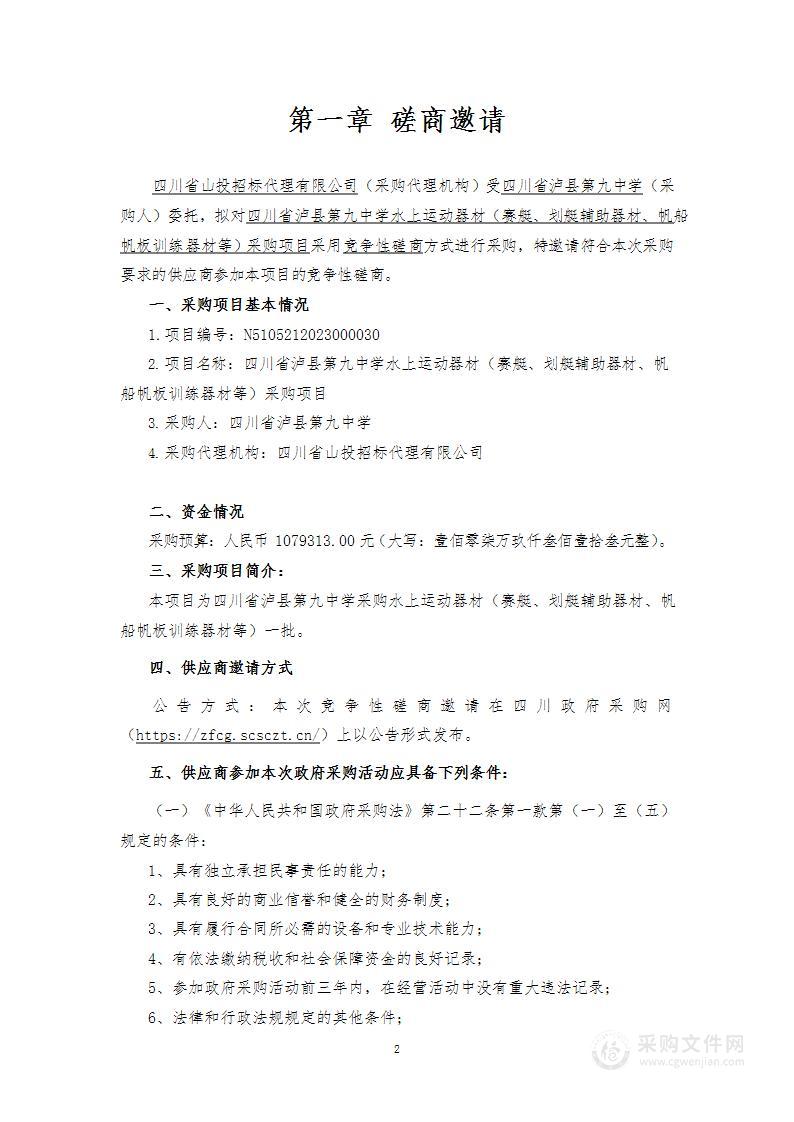 第一章 磋商邀请

四川省山投招标代理有限公司（采购代理机构）受四川省泸县第九中学（采购人）委托，拟对四川省泸县第九中学水上运动器材（赛艇、划艇辅助器材、帆船帆板训练器材等）采购项目采用竞争性磋商方式进行采购，特邀请符合本次采购要求的供应商参加本项目的竞争性磋商。

一、采购项目基本情况

1.项目编号：N5105212023000030

2.项目名称：四川省泸县第九中学水上运动器材（赛艇、划艇辅助器材、帆船帆板训练器材等）采购项目

3.采购人：四川省泸县第九中学

4.采购代理机构：四川省山投招标代理有限公司

二、资金情况

采购预算：人民币 1079313.00 元（大写：壹佰零柒万玖仟叁佰壹拾叁元整）。

三、采购项目简介：

本项目为四川省泸县第九中学采购水上运动器材（赛艇、划艇辅助器材、帆船帆板训练器材等）一批。

四、供应商邀请方式

公告方式：本次竞争性磋商邀请在四川政府采购网（https://zfcg.scsczt.cn/）上以公告形式发布。

五、供应商参加本次政府采购活动应具备下列条件：

（一）《中华人民共和国政府采购法》第二十二条第一款第（一）至（五）规定的条件：

1、具有独立承担民事责任的能力；

2、具有良好的商业信誉和健全的财务制度；

3、具有履行合同所必需的设备和专业技术能力；

4、有依法缴纳税收和社会保障资金的良好记录；

5、参加政府采购活动前三年内，在经营活动中没有重大违法记录；

6、法律和行政法规规定的其他条件；

2

采购文件网
www.cgwenjian.com